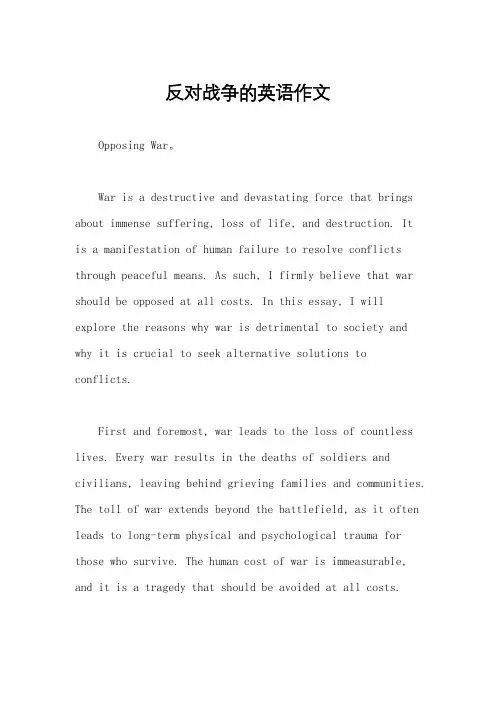 反对战争的英语作文

Opposing War。

War is a destructive and devastating force that brings about immense suffering, loss of life, and destruction. It is a manifestation of human failure to resolve conflicts through peaceful means. As such, I firmly believe that war should be opposed at all costs. In this essay, I will explore the reasons why war is detrimental to society and why it is crucial to seek alternative solutions to conflicts.

First and foremost, war leads to the loss of countless lives. Every war results in the deaths of soldiers and civilians, leaving behind grieving families and communities. The toll of war extends beyond the battlefield, as it often leads to long-term physical and psychological trauma for those who survive. The human cost of war is immeasurable, and it is a tragedy that should be avoided at all costs.